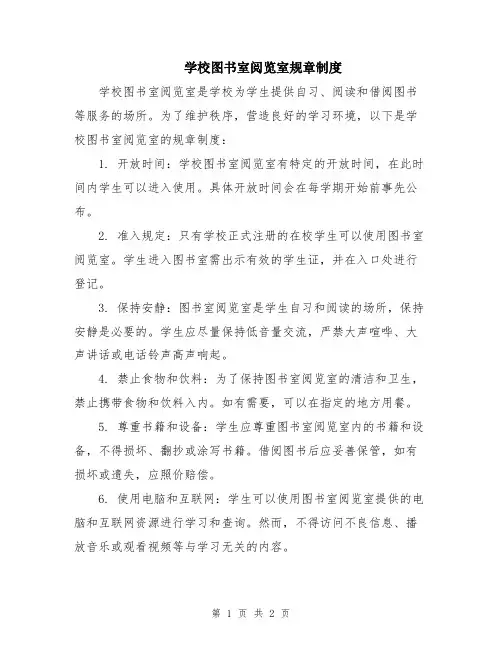 学校图书室阅览室规章制度

学校图书室阅览室是学校为学生提供自习、阅读和借阅图书等服务的场所。为了维护秩序，营造良好的学习环境，以下是学校图书室阅览室的规章制度：

1. 开放时间：学校图书室阅览室有特定的开放时间，在此时间内学生可以进入使用。具体开放时间会在每学期开始前事先公布。

2. 准入规定：只有学校正式注册的在校学生可以使用图书室阅览室。学生进入图书室需出示有效的学生证，并在入口处进行登记。

3. 保持安静：图书室阅览室是学生自习和阅读的场所，保持安静是必要的。学生应尽量保持低音量交流，严禁大声喧哗、大声讲话或电话铃声高声响起。

4. 禁止食物和饮料：为了保持图书室阅览室的清洁和卫生，禁止携带食物和饮料入内。如有需要，可以在指定的地方用餐。

5. 尊重书籍和设备：学生应尊重图书室阅览室内的书籍和设备，不得损坏、翻抄或涂写书籍。借阅图书后应妥善保管，如有损坏或遗失，应照价赔偿。

6. 使用电脑和互联网：学生可以使用图书室阅览室提供的电脑和互联网资源进行学习和查询。然而，不得访问不良信息、播放音乐或观看视频等与学习无关的内容。

第 1 页 共 2 页